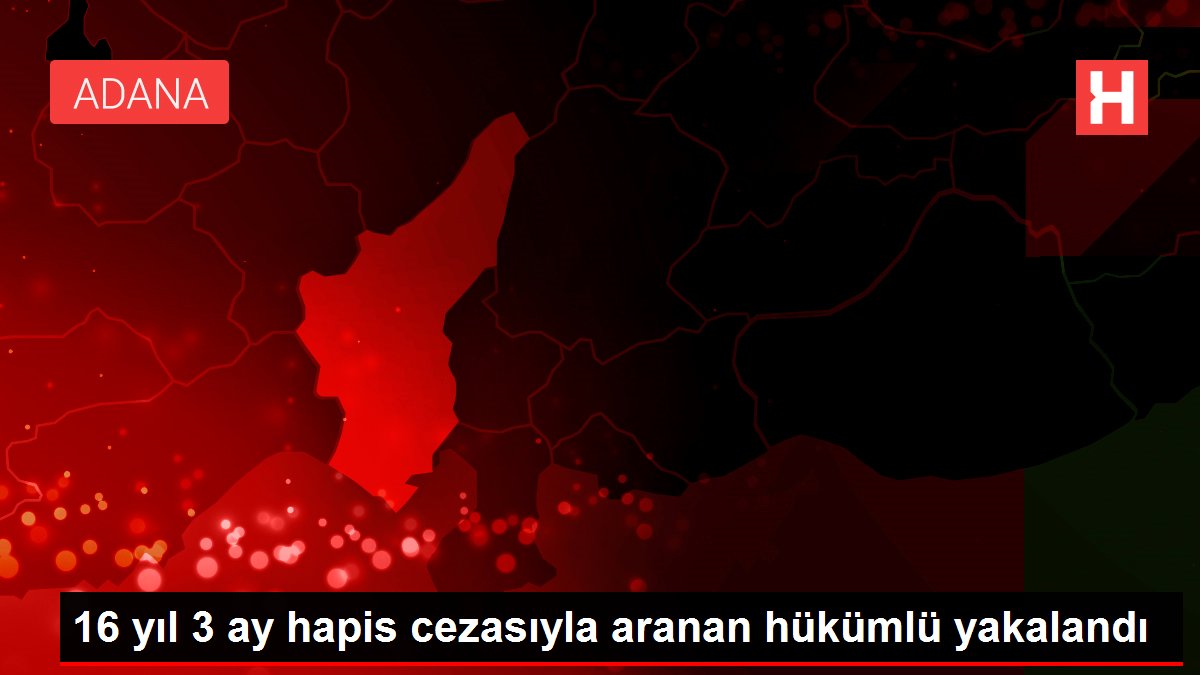 ADANA

H

16 yıl 3 ay hapis cezasıyla aranan hükümlü yakalandı